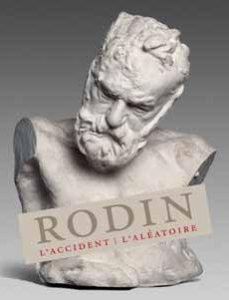 RODIN
L'ACCIDENT | L'ALÉATOIRE